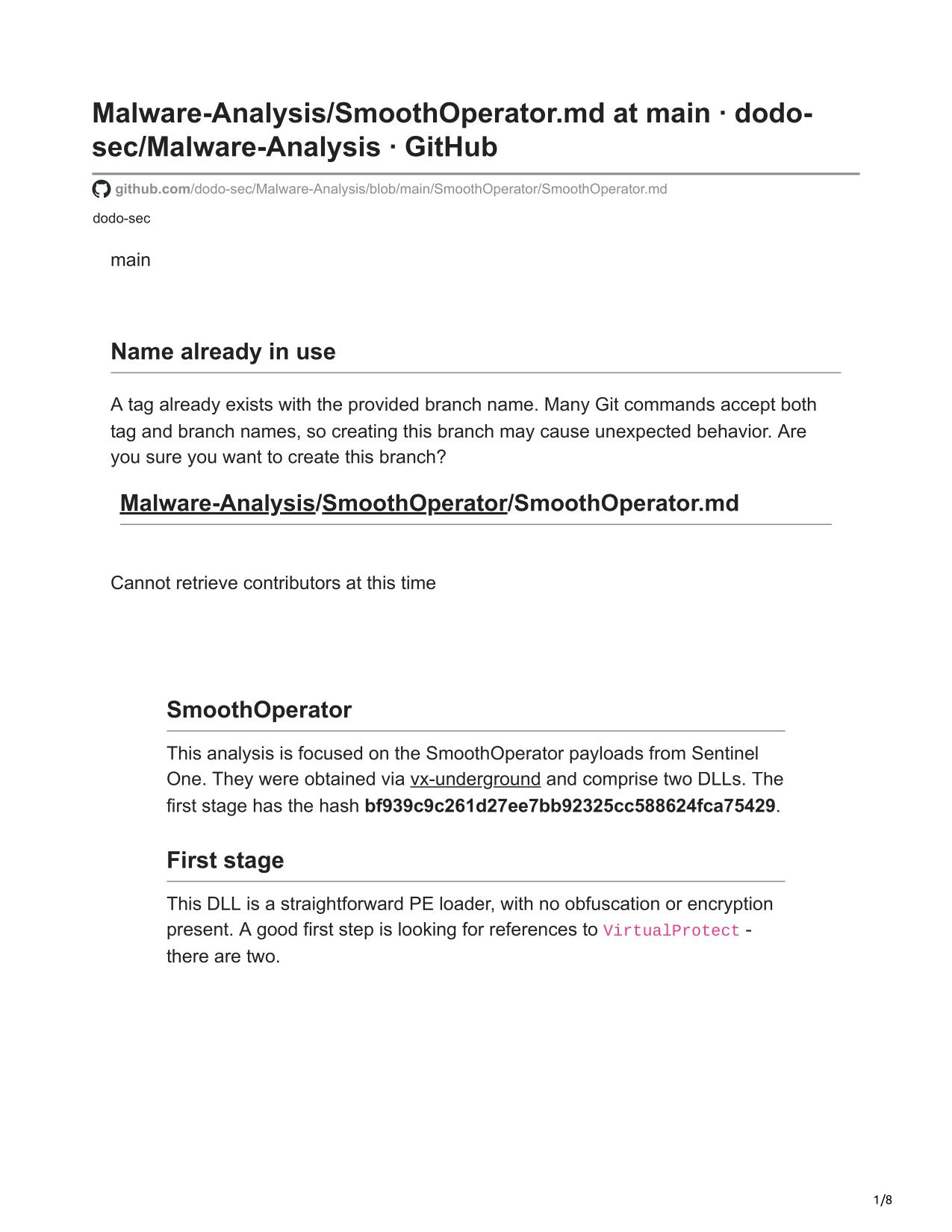 Malware-Analysis/SmoothOperator.md at main · dodo-sec/Malware-Analysis · GitHub

github.com/dodo-sec/Malware-Analysis/blob/main/SmoothOperator/SmoothOperator.md

dodo-sec

main

Name already in use

A tag already exists with the provided branch name. Many Git commands accept both tag and branch names, so creating this branch may cause unexpected behavior. Are you sure you want to create this branch?

Malware-Analysis/SmoothOperator/SmoothOperator.md

Cannot retrieve contributors at this time

SmoothOperator

This analysis is focused on the SmoothOperator payloads from Sentinel One. They were obtained via vx-underground and comprise two DLLs. The first stage has the hash bf939c9c261d27ee7bb92325cc588624fca75429.

First stage

This DLL is a straightforward PE loader, with no obfuscation or encryption present. A good first step is looking for references to VirtualProtect - there are two.

1/8